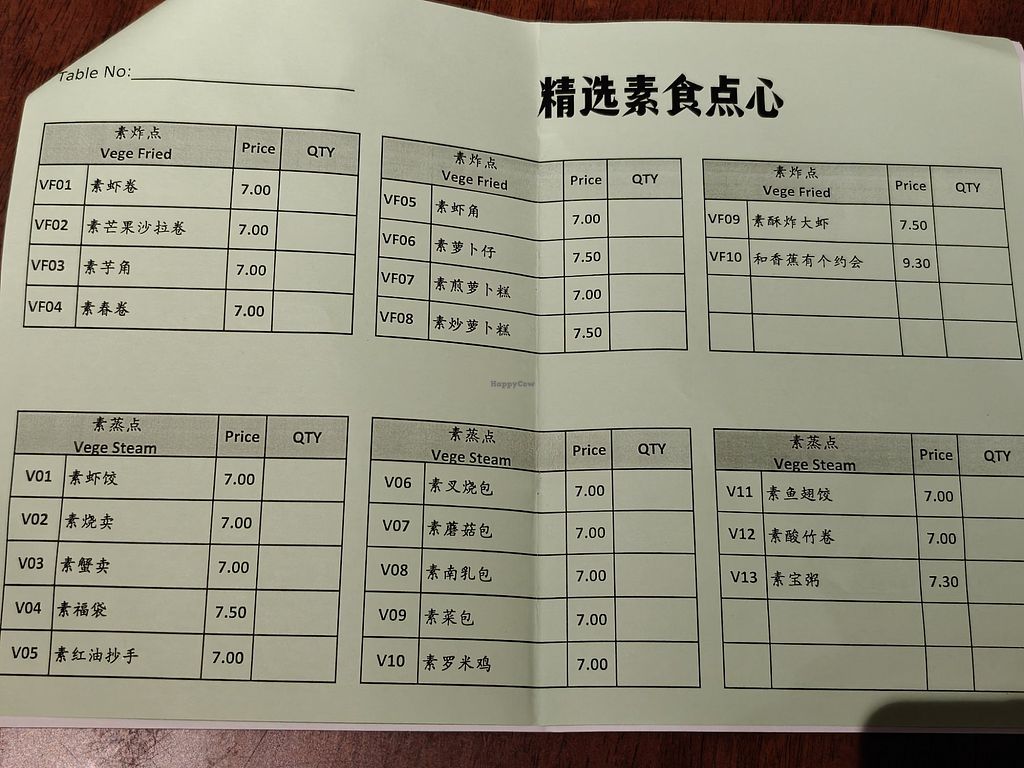 Table No:____

精选素食点心

| 素炸点 Vege Fried | | Price | QTY |
|---|---|---|---|
| VF01 | 素虾卷 | 7.00 | |
| VF02 | 素芒果沙拉卷 | 7.00 | |
| VF03 | 素芋角 | 7.00 | |
| VF04 | 素春卷 | 7.00 | |

| 素炸点 Vege Fried | | Price | QTY |
|---|---|---|---|
| VF05 | 素虾角 | 7.00 | |
| VF06 | 素萝卜仔 | 7.50 | |
| VF07 | 素煎萝卜糕 | 7.00 | |
| VF08 | 素炒萝卜糕 | 7.50 | |

| 素炸点 Vege Fried | | Price | QTY |
|---|---|---|---|
| VF09 | 素酥炸大虾 | 7.50 | |
| VF10 | 和香蕉有个约会 | 9.30 | |
| | | | |
| | | | |

| 素蒸点 Vege Steam | | Price | QTY |
|---|---|---|---|
| V01 | 素虾饺 | 7.00 | |
| V02 | 素烧卖 | 7.00 | |
| V03 | 素蟹卖 | 7.00 | |
| V04 | 素福袋 | 7.50 | |
| V05 | 素红油抄手 | 7.00 | |

| 素蒸点 Vege Steam | | Price | QTY |
|---|---|---|---|
| V06 | 素叉烧包 | 7.00 | |
| V07 | 素蘑菇包 | 7.00 | |
| V08 | 素南乳包 | 7.00 | |
| V09 | 素菜包 | 7.00 | |
| V10 | 素罗米鸡 | 7.00 | |

| 素蒸点 Vege Steam | | Price | QTY |
|---|---|---|---|
| V11 | 素鱼翅饺 | 7.00 | |
| V12 | 素酸竹卷 | 7.00 | |
| V13 | 素宝粥 | 7.30 | |
| | | | |
| | | | |

HappyCow